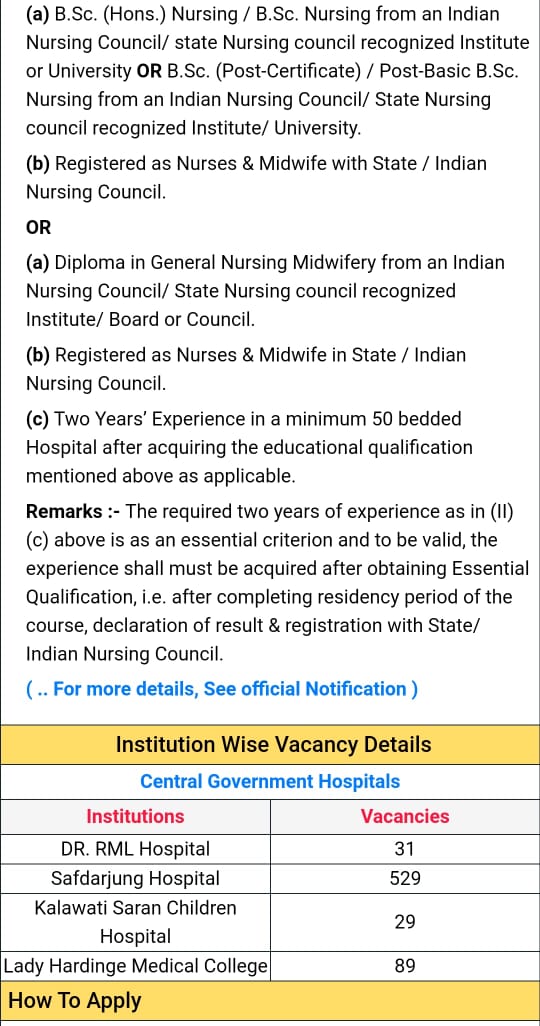 (a) B.Sc. (Hons.) Nursing / B.Sc. Nursing from an Indian Nursing Council/ state Nursing council recognized Institute or University OR B.Sc. (Post-Certificate) / Post-Basic B.Sc. Nursing from an Indian Nursing Council/ State Nursing council recognized Institute/ University.

(b) Registered as Nurses & Midwife with State / Indian Nursing Council.

OR

(a) Diploma in General Nursing Midwifery from an Indian Nursing Council/ State Nursing council recognized Institute/ Board or Council.

(b) Registered as Nurses & Midwife in State / Indian Nursing Council.

(c) Two Years' Experience in a minimum 50 bedded Hospital after acquiring the educational qualification mentioned above as applicable.

Remarks :- The required two years of experience as in (II) (c) above is as an essential criterion and to be valid, the experience shall must be acquired after obtaining Essential Qualification, i.e. after completing residency period of the course, declaration of result & registration with State/ Indian Nursing Council.

( .. For more details, See official Notification )

Institution Wise Vacancy Details

Central Government Hospitals

| Institutions | Vacancies |
|---|---|
| DR. RML Hospital | 31 |
| Safdarjung Hospital | 529 |
| Kalawati Saran Children Hospital | 29 |
| Lady Hardinge Medical College | 89 |

How To Apply